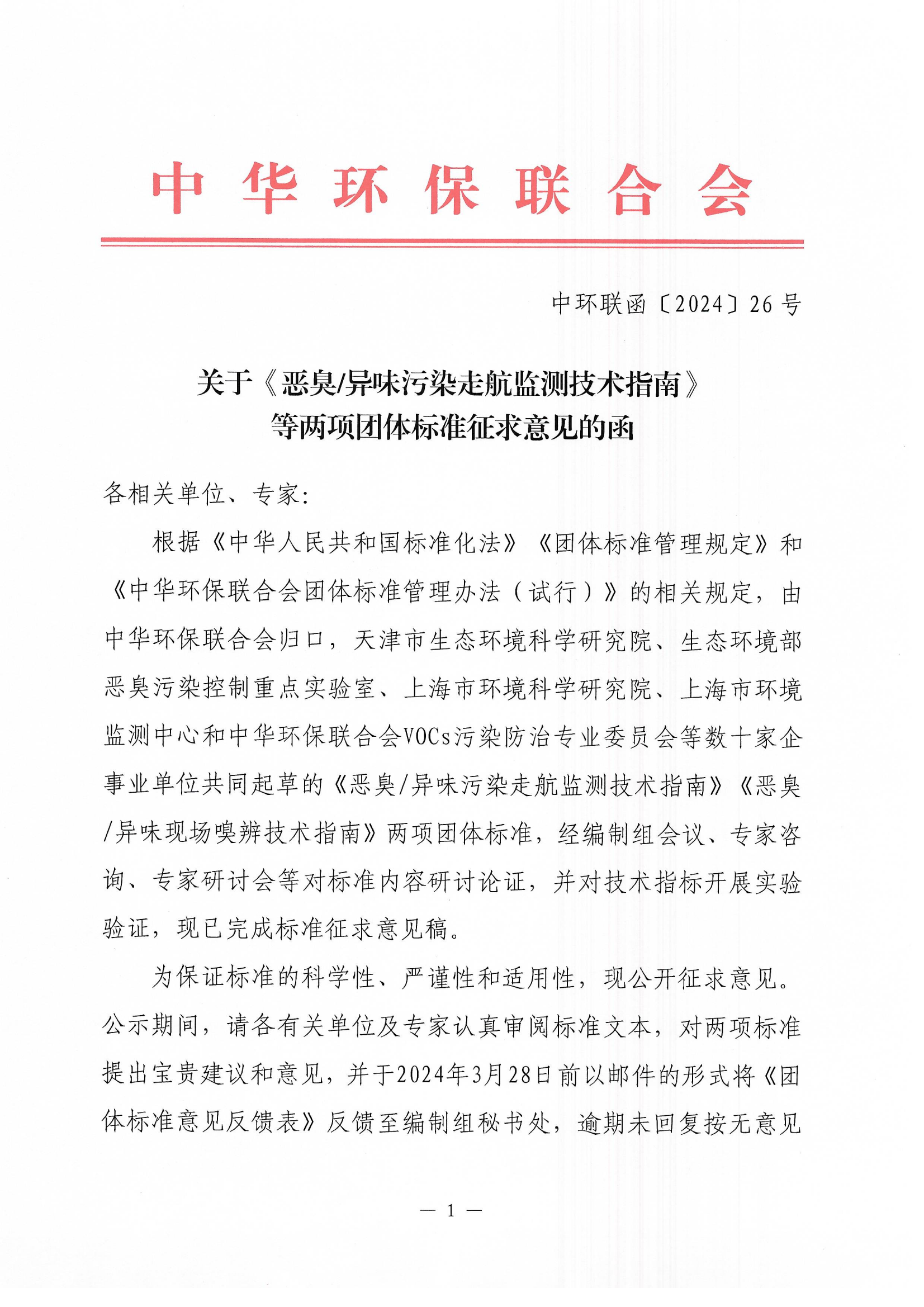 中华环保联合会

中环联函〔2024〕26号

关于《恶臭/异味污染走航监测技术指南》等两项团体标准征求意见的函

各相关单位、专家：

根据《中华人民共和国标准化法》《团体标准管理规定》和《中华环保联合会团体标准管理办法（试行）》的相关规定，由中华环保联合会归口，天津市生态环境科学研究院、生态环境部恶臭污染控制重点实验室、上海市环境科学研究院、上海市环境监测中心和中华环保联合会VOCs污染防治专业委员会等数十家企事业单位共同起草的《恶臭/异味污染走航监测技术指南》《恶臭/异味现场嗅辨技术指南》两项团体标准，经编制组会议、专家咨询、专家研讨会等对标准内容研讨论证，并对技术指标开展实验验证，现已完成标准征求意见稿。

为保证标准的科学性、严谨性和适用性，现公开征求意见。公示期间，请各有关单位及专家认真审阅标准文本，对两项标准提出宝贵建议和意见，并于2024年3月28日前以邮件的形式将《团体标准意见反馈表》反馈至编制组秘书处，逾期未回复按无意见

— 1 —